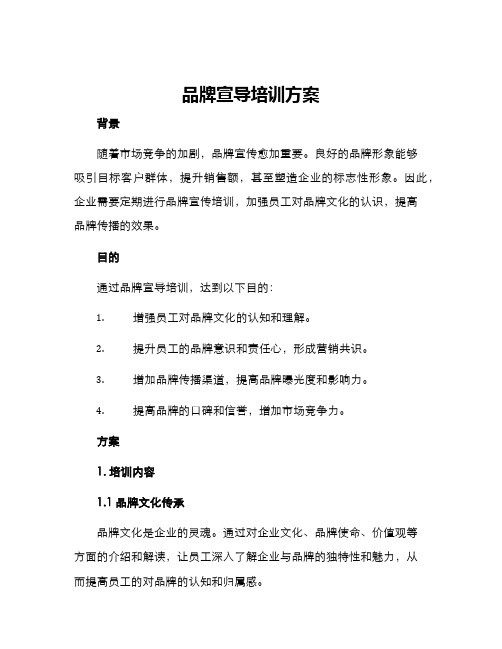 品牌宣导培训方案

背景

随着市场竞争的加剧，品牌宣传愈加重要。良好的品牌形象能够吸引目标客户群体，提升销售额，甚至塑造企业的标志性形象。因此，企业需要定期进行品牌宣传培训，加强员工对品牌文化的认识，提高品牌传播的效果。

目的

通过品牌宣导培训，达到以下目的：

1. 增强员工对品牌文化的认知和理解。

2. 提升员工的品牌意识和责任心，形成营销共识。

3. 增加品牌传播渠道，提高品牌曝光度和影响力。

4. 提高品牌的口碑和信誉，增加市场竞争力。

方案

1. 培训内容

1.1 品牌文化传承

品牌文化是企业的灵魂。通过对企业文化、品牌使命、价值观等方面的介绍和解读，让员工深入了解企业与品牌的独特性和魅力，从而提高员工的对品牌的认知和归属感。